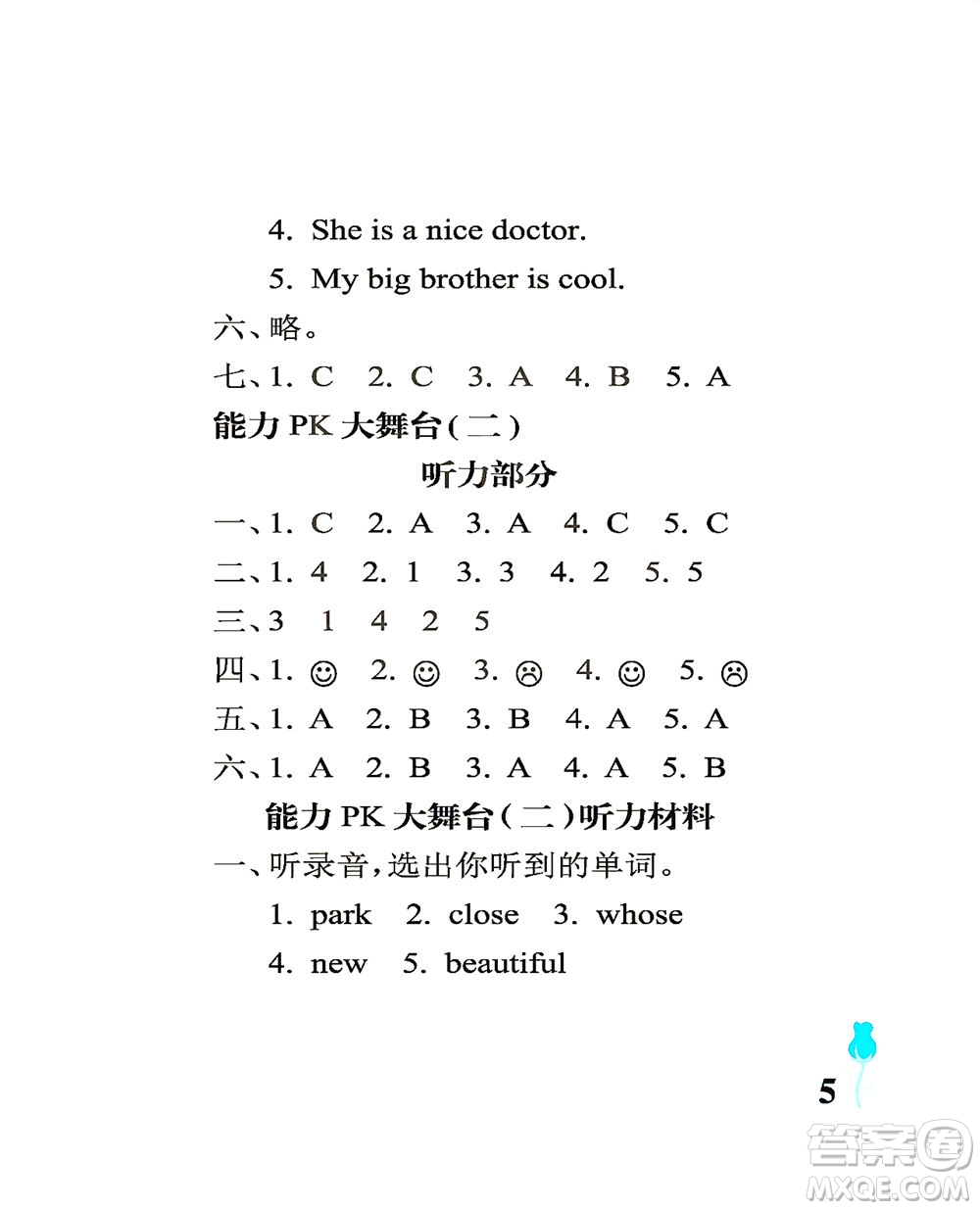 4. She is a nice doctor.

5. My big brother is cool.

六、略。

七、1. C　2. C　3. A　4. B　5. A

能力 PK 大舞台(二)

听力部分

一、1. C　2. A　3. A　4. C　5. C

二、1. 4　2. 1　3. 3　4. 2　5. 5

三、3　1　4　2　5

四、1. ☺　2. ☺　3. ☹　4. ☺　5. ☹

五、1. A　2. B　3. B　4. A　5. A

六、1. A　2. B　3. A　4. A　5. B

能力 PK 大舞台(二)听力材料

一、听录音,选出你听到的单词。

1. park　2. close　3. whose

4. new　5. beautiful

5

答案圈
MXQE.COM